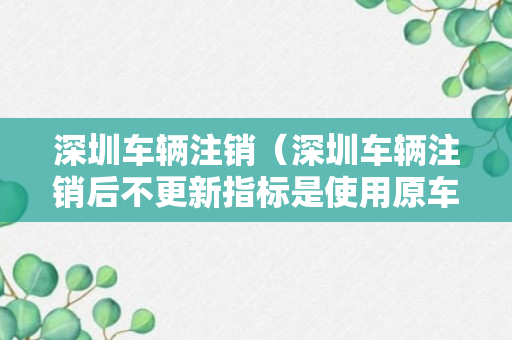 深圳车辆注销（深圳车辆注销后不更新指标是使用原车